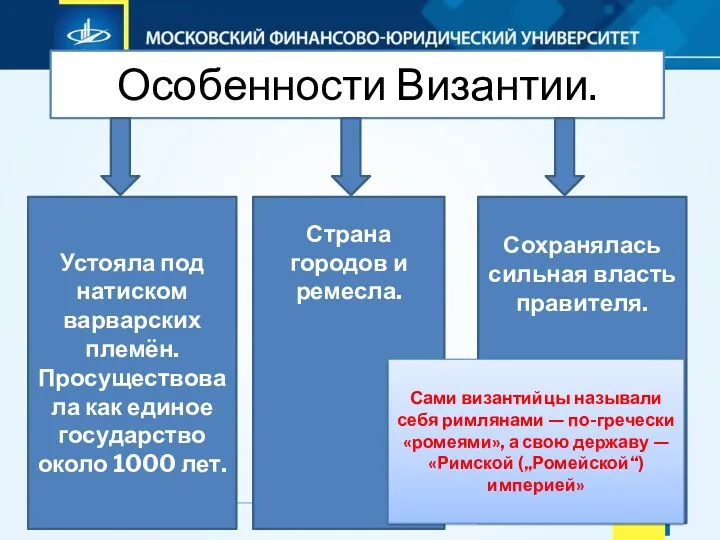 МОСКОВСКИЙ ФИНАНСОВО-ЮРИДИЧЕСКИЙ УНИВЕРСИТЕТ

Особенности Византии.

Устояла под натиском варварских племён. Просуществовала как единое государство около 1000 лет.

Страна городов и ремесла.

Сохранялась сильная власть правителя.

Сами византийцы называли себя римлянами — по-гречески «ромеями», а свою державу — «Римской („Ромейской“) империей»